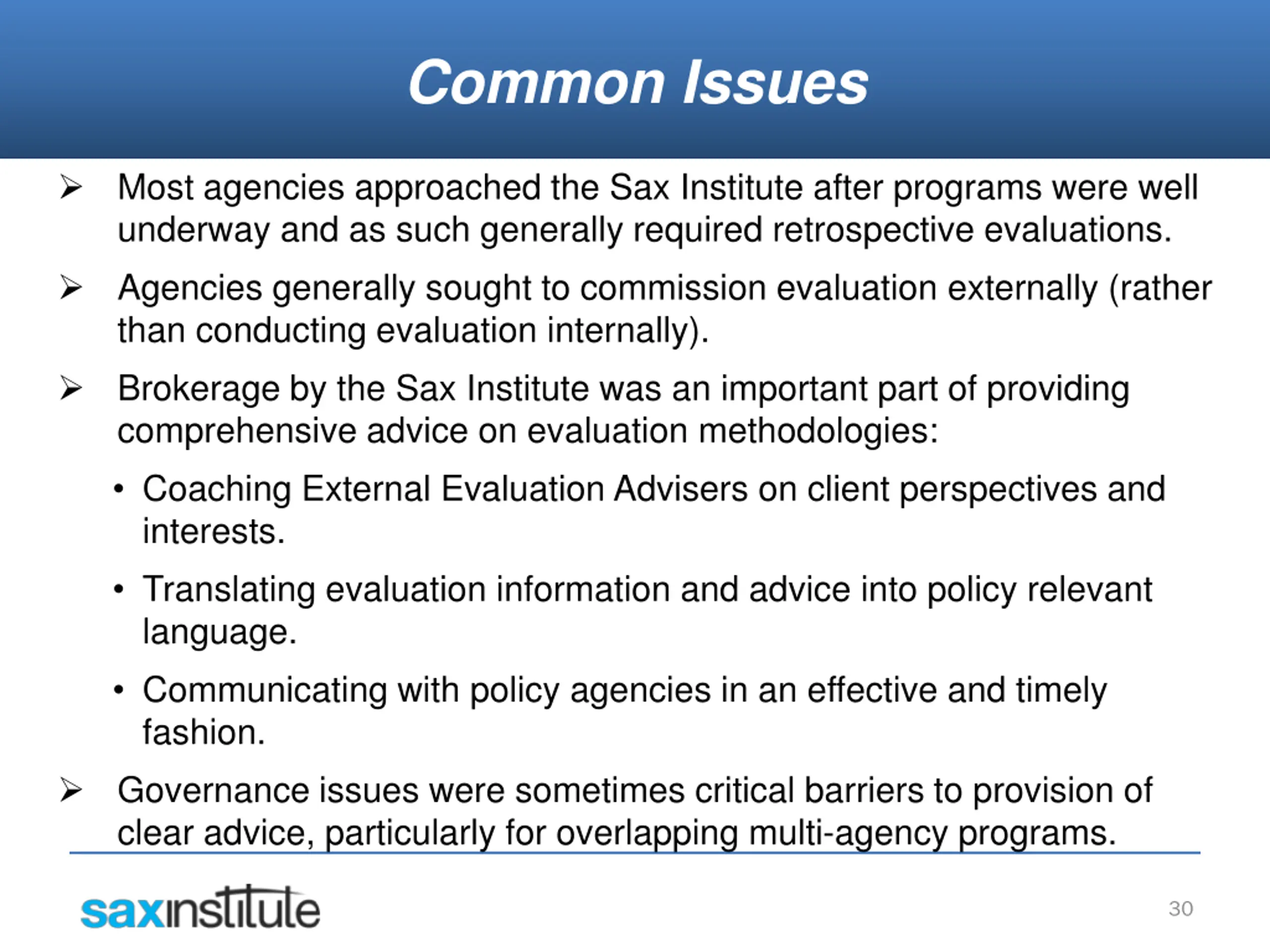 Common Issues

➢ Most agencies approached the Sax Institute after programs were well underway and as such generally required retrospective evaluations.

➢ Agencies generally sought to commission evaluation externally (rather than conducting evaluation internally).

➢ Brokerage by the Sax Institute was an important part of providing comprehensive advice on evaluation methodologies:

• Coaching External Evaluation Advisers on client perspectives and interests.

• Translating evaluation information and advice into policy relevant language.

• Communicating with policy agencies in an effective and timely fashion.

➢ Governance issues were sometimes critical barriers to provision of clear advice, particularly for overlapping multi-agency programs.

saxinstitute

30